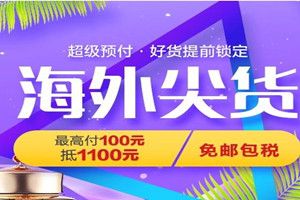 超级预付 · 好货提前锁定

海外尖货

最高付100元
抵1100元

免邮包税